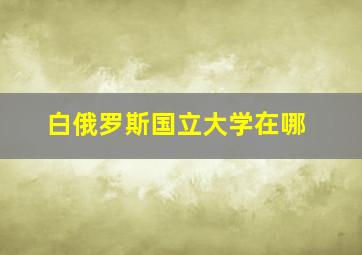 白俄罗斯国立大学在哪